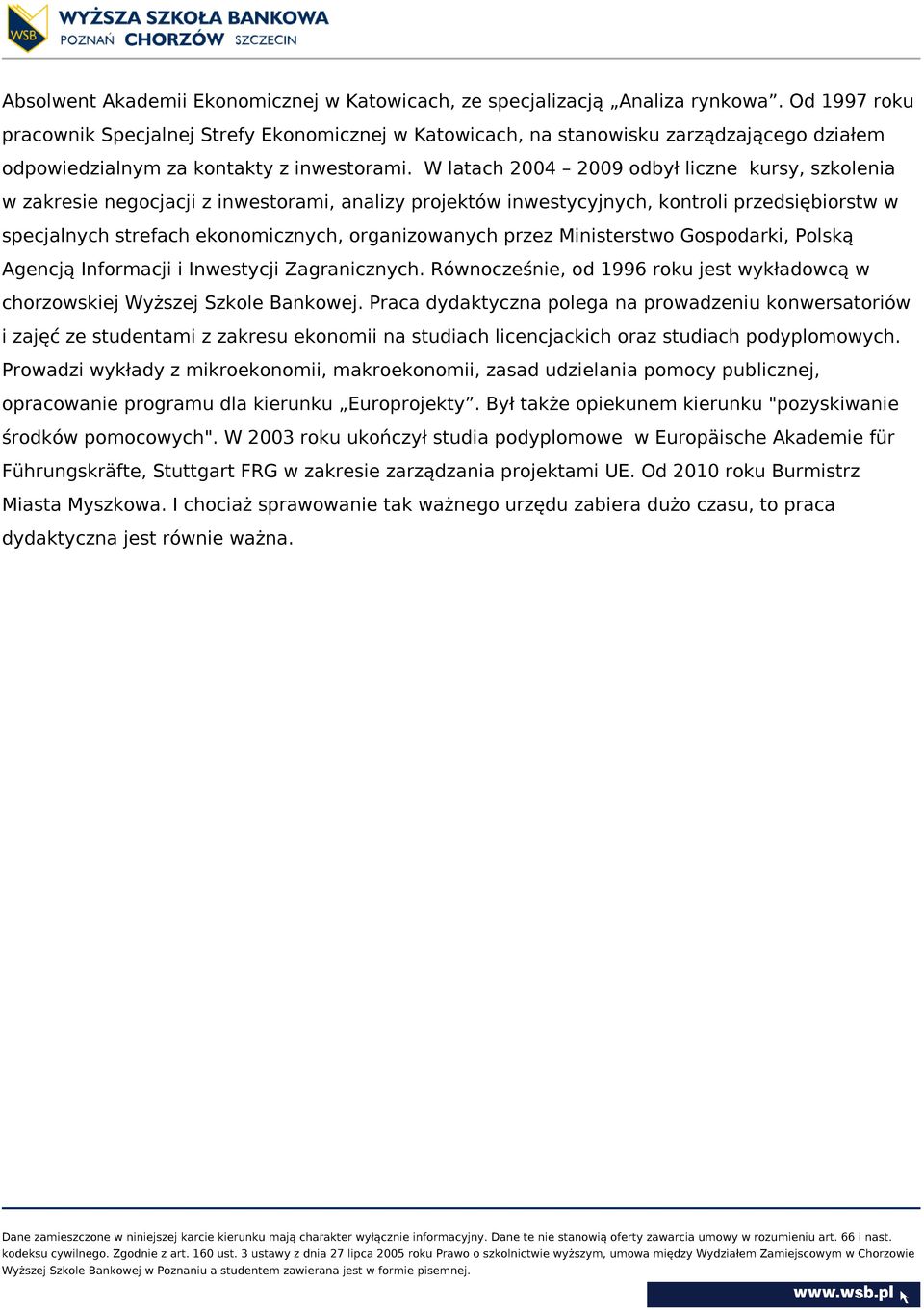 WSB
WYŻSZA SZKOŁA BANKOWA
POZNAŃ CHORZÓW SZCZECIN

Absolwent Akademii Ekonomicznej w Katowicach, ze specjalizacją „Analiza rynkowa”. Od 1997 roku pracownik Specjalnej Strefy Ekonomicznej w Katowicach, na stanowisku zarządzającego działem odpowiedzialnym za kontakty z inwestorami. W latach 2004 – 2009 odbył liczne kursy, szkolenia w zakresie negocjacji z inwestorami, analizy projektów inwestycyjnych, kontroli przedsiębiorstw w specjalnych strefach ekonomicznych, organizowanych przez Ministerstwo Gospodarki, Polską Agencją Informacji i Inwestycji Zagranicznych. Równocześnie, od 1996 roku jest wykładowcą w chorzowskiej Wyższej Szkole Bankowej. Praca dydaktyczna polega na prowadzeniu konwersatoriów i zajęć ze studentami z zakresu ekonomii na studiach licencjackich oraz studiach podyplomowych. Prowadzi wykłady z mikroekonomii, makroekonomii, zasad udzielania pomocy publicznej, opracowanie programu dla kierunku „Europrojekty”. Był także opiekunem kierunku "pozyskiwanie środków pomocowych". W 2003 roku ukończył studia podyplomowe w Europäische Akademie für Führungskräfte, Stuttgart FRG w zakresie zarządzania projektami UE. Od 2010 roku Burmistrz Miasta Myszkowa. I chociaż sprawowanie tak ważnego urzędu zabiera dużo czasu, to praca dydaktyczna jest równie ważna.

Dane zamieszczone w niniejszej karcie kierunku mają charakter wyłącznie informacyjny. Dane te nie stanowią oferty zawarcia umowy w rozumieniu art. 66 i nast. kodeksu cywilnego. Zgodnie z art. 160 ust. 3 ustawy z dnia 27 lipca 2005 roku Prawo o szkolnictwie wyższym, umowa między Wydziałem Zamiejscowym w Chorzowie Wyższej Szkole Bankowej w Poznaniu a studentem zawierana jest w formie pisemnej.

www.wsb.pl